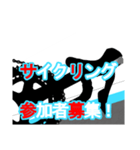 サイクリング

参加者募集！